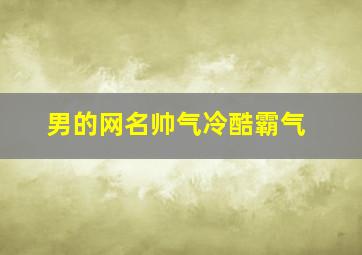 男的网名帅气冷酷霸气